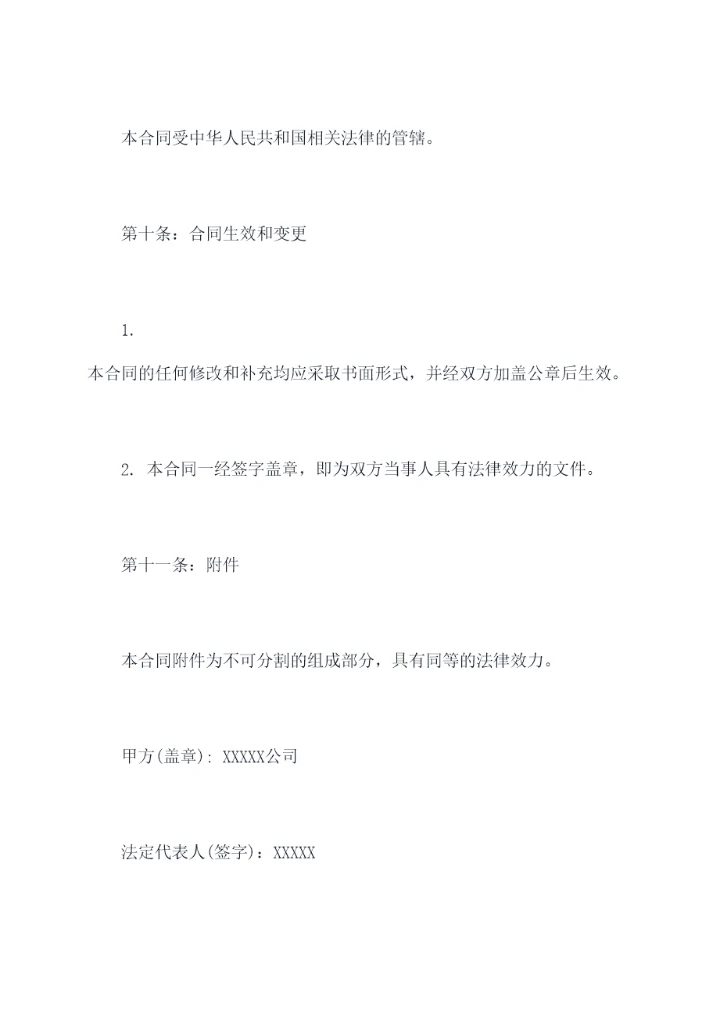 本合同受中华人民共和国相关法律的管辖。

第十条：合同生效和变更

1.
本合同的任何修改和补充均应采取书面形式，并经双方加盖公章后生效。

2. 本合同一经签字盖章，即为双方当事人具有法律效力的文件。

第十一条：附件

本合同附件为不可分割的组成部分，具有同等的法律效力。

甲方(盖章): XXXXX公司

法定代表人(签字)：XXXXX